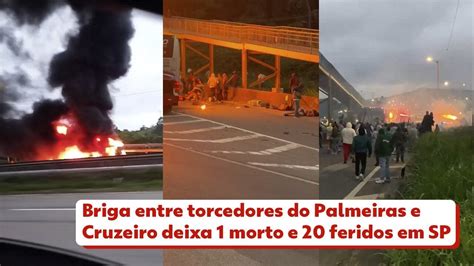 Briga entre torcedores do Palmeiras e Cruzeiro deixa 1 morto e 20 feridos em SP